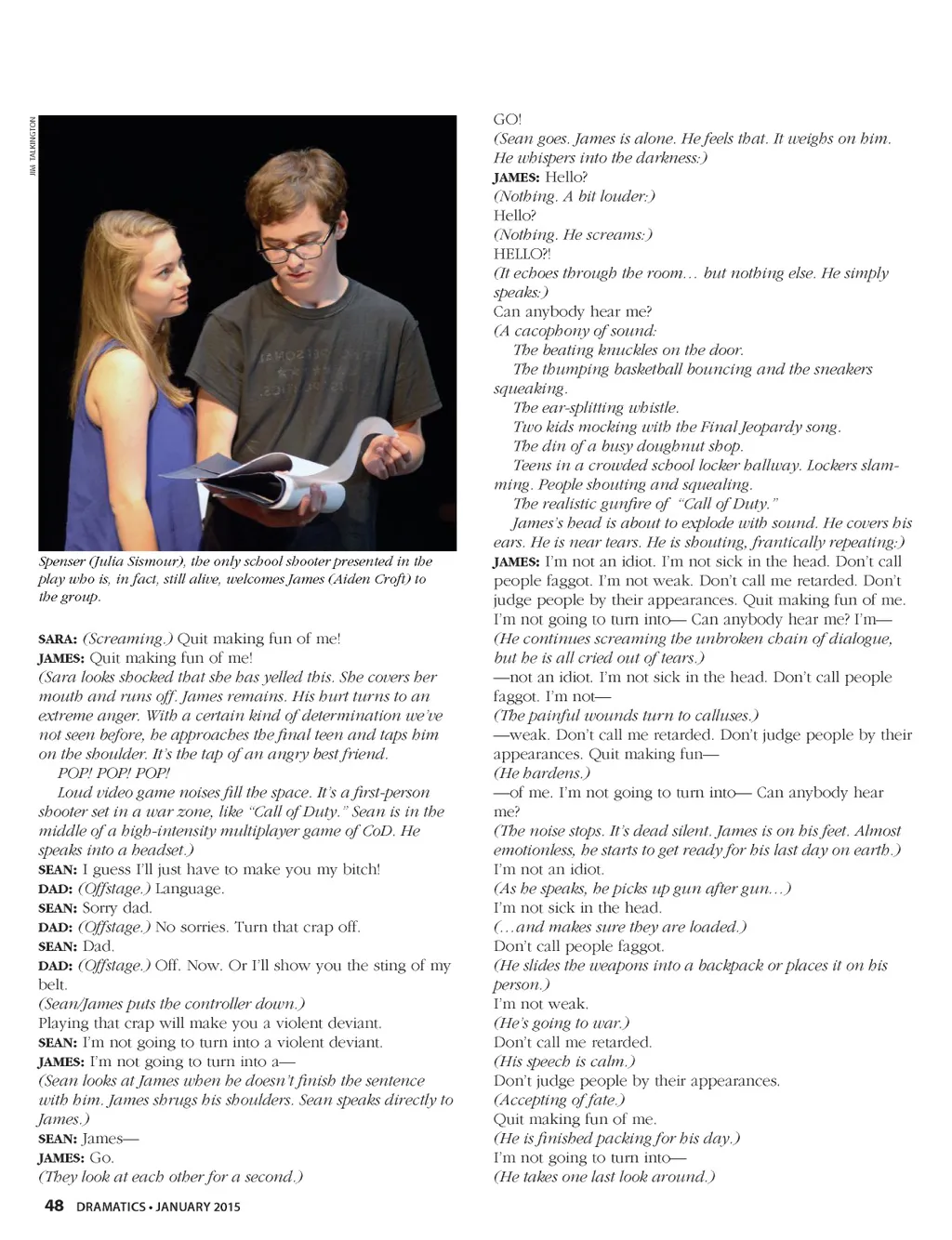 JIM TALKINGTON

Spenser (Julia Sismour), the only school shooter presented in the play who is, in fact, still alive, welcomes James (Aiden Croft) to the group.

SARA: (Screaming.) Quit making fun of me!
JAMES: Quit making fun of me!
(Sara looks shocked that she has yelled this. She covers her mouth and runs off. James remains. His hurt turns to an extreme anger. With a certain kind of determination we've not seen before, he approaches the final teen and taps him on the shoulder. It's the tap of an angry best friend.
POP! POP! POP!
Loud video game noises fill the space. It's a first-person shooter set in a war zone, like "Call of Duty." Sean is in the middle of a high-intensity multiplayer game of CoD. He speaks into a headset.)
SEAN: I guess I'll just have to make you my bitch!
DAD: (Offstage.) Language.
SEAN: Sorry dad.
DAD: (Offstage.) No sorries. Turn that crap off.
SEAN: Dad.
DAD: (Offstage.) Off. Now. Or I'll show you the sting of my belt.
(Sean/James puts the controller down.)
Playing that crap will make you a violent deviant.
SEAN: I'm not going to turn into a violent deviant.
JAMES: I'm not going to turn into a—
(Sean looks at James when he doesn't finish the sentence with him. James shrugs his shoulders. Sean speaks directly to James.)
SEAN: James—
JAMES: Go.
(They look at each other for a second.)

GO!
(Sean goes. James is alone. He feels that. It weighs on him. He whispers into the darkness:)
JAMES: Hello?
(Nothing. A bit louder:)
Hello?
(Nothing. He screams:)
HELLO?!
(It echoes through the room… but nothing else. He simply speaks:)
Can anybody hear me?
(A cacophony of sound:
The beating knuckles on the door.
The thumping basketball bouncing and the sneakers squeaking.
The ear-splitting whistle.
Two kids mocking with the Final Jeopardy song.
The din of a busy doughnut shop.
Teens in a crowded school locker hallway. Lockers slamming. People shouting and squealing.
The realistic gunfire of "Call of Duty."
James's head is about to explode with sound. He covers his ears. He is near tears. He is shouting, frantically repeating:)
JAMES: I'm not an idiot. I'm not sick in the head. Don't call people faggot. I'm not weak. Don't call me retarded. Don't judge people by their appearances. Quit making fun of me. I'm not going to turn into— Can anybody hear me? I'm—
(He continues screaming the unbroken chain of dialogue, but he is all cried out of tears.)
—not an idiot. I'm not sick in the head. Don't call people faggot. I'm not—
(The painful wounds turn to calluses.)
—weak. Don't call me retarded. Don't judge people by their appearances. Quit making fun—
(He hardens.)
—of me. I'm not going to turn into— Can anybody hear me?
(The noise stops. It's dead silent. James is on his feet. Almost emotionless, he starts to get ready for his last day on earth.)
I'm not an idiot.
(As he speaks, he picks up gun after gun…)
I'm not sick in the head.
(…and makes sure they are loaded.)
Don't call people faggot.
(He slides the weapons into a backpack or places it on his person.)
I'm not weak.
(He's going to war.)
Don't call me retarded.
(His speech is calm.)
Don't judge people by their appearances.
(Accepting of fate.)
Quit making fun of me.
(He is finished packing for his day.)
I'm not going to turn into—
(He takes one last look around.)

48 DRAMATICS • JANUARY 2015